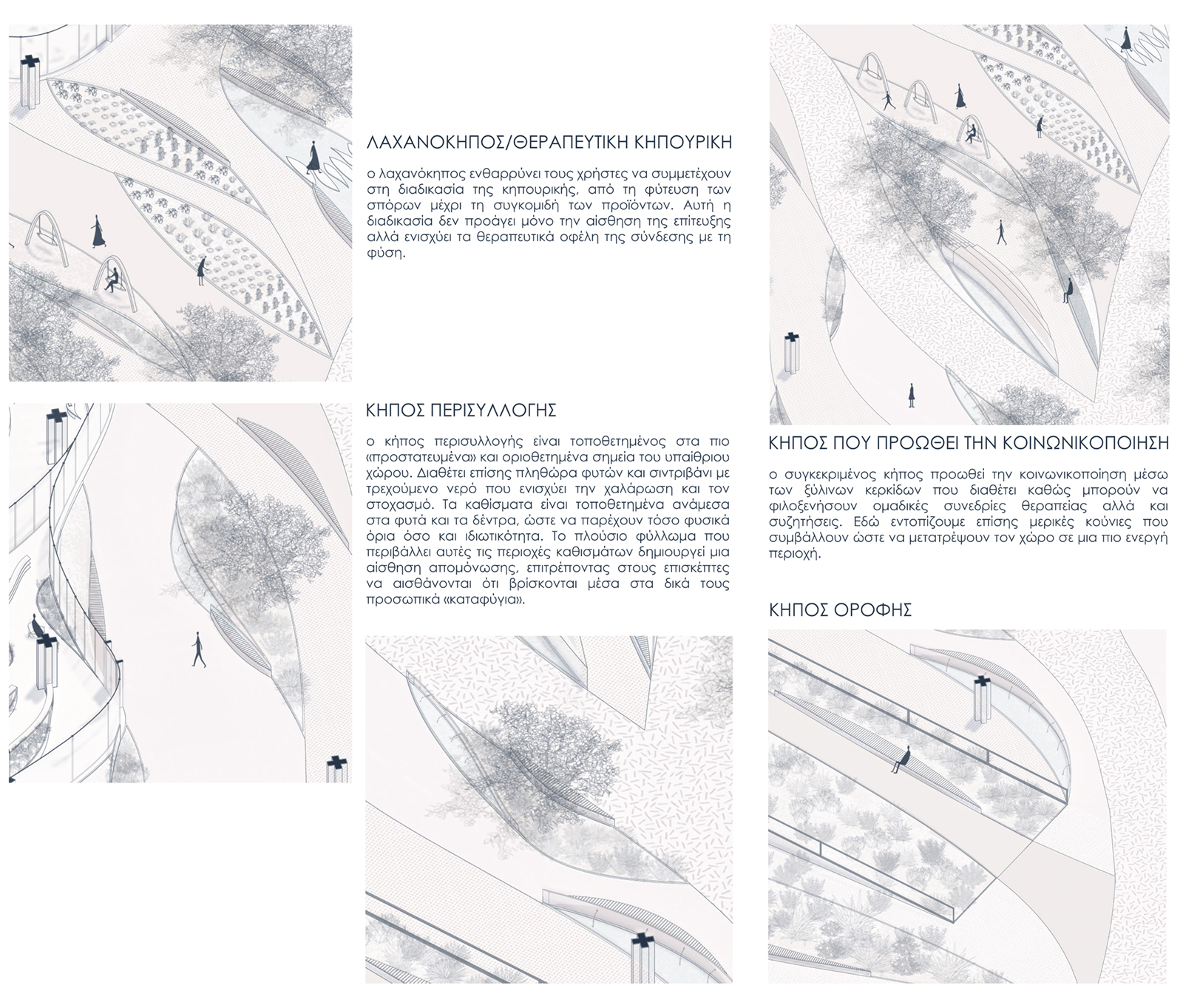 ΛΑΧΑΝΟΚΗΠΟΣ/ΘΕΡΑΠΕΥΤΙΚΗ ΚΗΠΟΥΡΙΚΗ

ο λαχανόκηπος ενθαρρύνει τους χρήστες να συμμετέχουν στη διαδικασία της κηπουρικής, από τη φύτευση των σπόρων μέχρι τη συγκομιδή των προϊόντων. Αυτή η διαδικασία δεν προάγει μόνο την αίσθηση της επίτευξης αλλά ενισχύει τα θεραπευτικά οφέλη της σύνδεσης με τη φύση.

ΚΗΠΟΣ ΠΕΡΙΣΥΛΛΟΓΗΣ

ο κήπος περισυλλογής είναι τοποθετημένος στα πιο «προστατευμένα» και οριοθετημένα σημεία του υπαίθριου χώρου. Διαθέτει επίσης πληθώρα φυτών και σιντριβάνι με τρεχούμενο νερό που ενισχύει την χαλάρωση και τον στοχασμό. Τα καθίσματα είναι τοποθετημένα ανάμεσα στα φυτά και τα δέντρα, ώστε να παρέχουν τόσο φυσικά όρια όσο και ιδιωτικότητα. Το πλούσιο φύλλωμα που περιβάλλει αυτές τις περιοχές καθισμάτων δημιουργεί μια αίσθηση απομόνωσης, επιτρέποντας στους επισκέπτες να αισθάνονται ότι βρίσκονται μέσα στα δικά τους προσωπικά «καταφύγια».

ΚΗΠΟΣ ΠΟΥ ΠΡΟΩΘΕΙ ΤΗΝ ΚΟΙΝΩΝΙΚΟΠΟΙΗΣΗ

ο συγκεκριμένος κήπος προωθεί την κοινωνικοποίηση μέσω των ξύλινων κερκίδων που διαθέτει καθώς μπορούν να φιλοξενήσουν ομαδικές συνεδρίες θεραπείας αλλά και συζητήσεις. Εδώ εντοπίζουμε επίσης μερικές κούνιες που συμβάλλουν ώστε να μετατρέψουν τον χώρο σε μια πιο ενεργή περιοχή.

ΚΗΠΟΣ ΟΡΟΦΗΣ